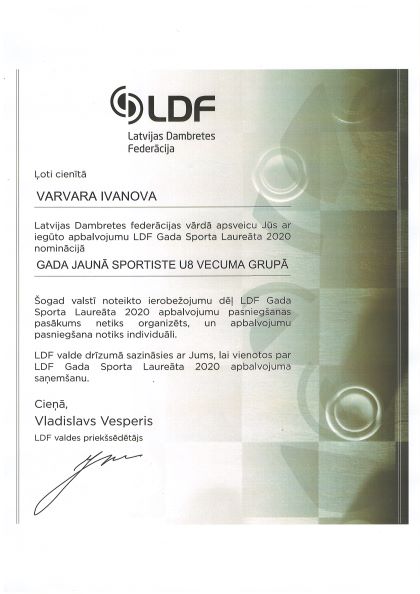 LDF
Latvijas Dambretes Federācija

Ļoti cienītā

VARVARA IVANOVA

Latvijas Dambretes federācijas vārdā apsveicu Jūs ar iegūto apbalvojumu LDF Gada Sporta Laureāta 2020 nominācijā

GADA JAUNĀ SPORTISTE U8 VECUMA GRUPĀ

Šogad valstī noteikto ierobežojumu dēļ LDF Gada Sporta Laureāta 2020 apbalvojumu pasniegšanas pasākums netiks organizēts, un apbalvojumu pasniegšana notiks individuāli.

LDF valde drīzumā sazināsies ar Jums, lai vienotos par LDF Gada Sporta Laureāta 2020 apbalvojuma saņemšanu.

Cieņā,
Vladislavs Vesperis
LDF valdes priekšsēdētājs